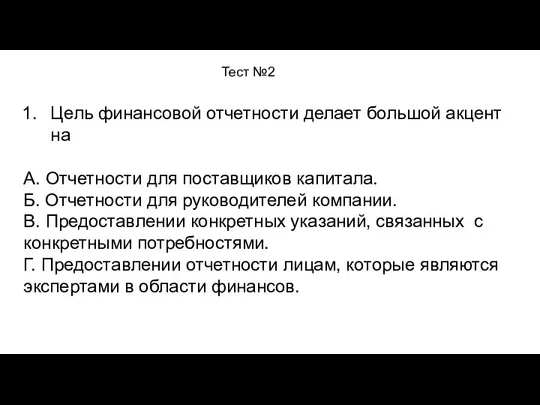 Тест №2

1. Цель финансовой отчетности делает большой акцент на

А. Отчетности для поставщиков капитала.
Б. Отчетности для руководителей компании.
В. Предоставлении конкретных указаний, связанных с конкретными потребностями.
Г. Предоставлении отчетности лицам, которые являются экспертами в области финансов.